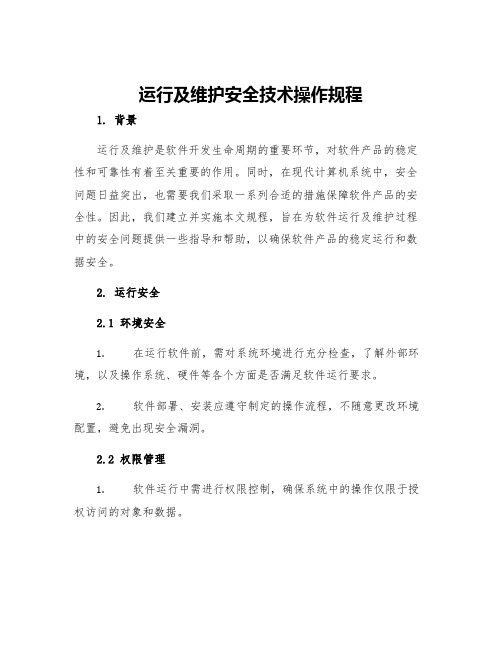 运行及维护安全技术操作规程

1. 背景

运行及维护是软件开发生命周期的重要环节，对软件产品的稳定性和可靠性有着至关重要的作用。同时，在现代计算机系统中，安全问题日益突出，也需要我们采取一系列合适的措施保障软件产品的安全性。因此，我们建立并实施本文规程，旨在为软件运行及维护过程中的安全问题提供一些指导和帮助，以确保软件产品的稳定运行和数据安全。

2. 运行安全

2.1 环境安全

1. 在运行软件前，需对系统环境进行充分检查，了解外部环境，以及操作系统、硬件等各个方面是否满足软件运行要求。

2. 软件部署、安装应遵守制定的操作流程，不随意更改环境配置，避免出现安全漏洞。

2.2 权限管理

1. 软件运行中需进行权限控制，确保系统中的操作仅限于授权访问的对象和数据。